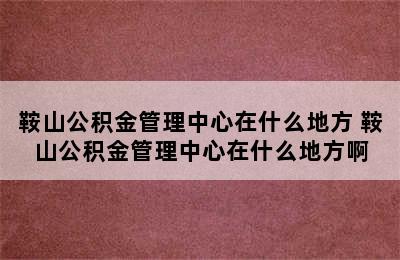 鞍山公积金管理中心在什么地方 鞍山公积金管理中心在什么地方啊